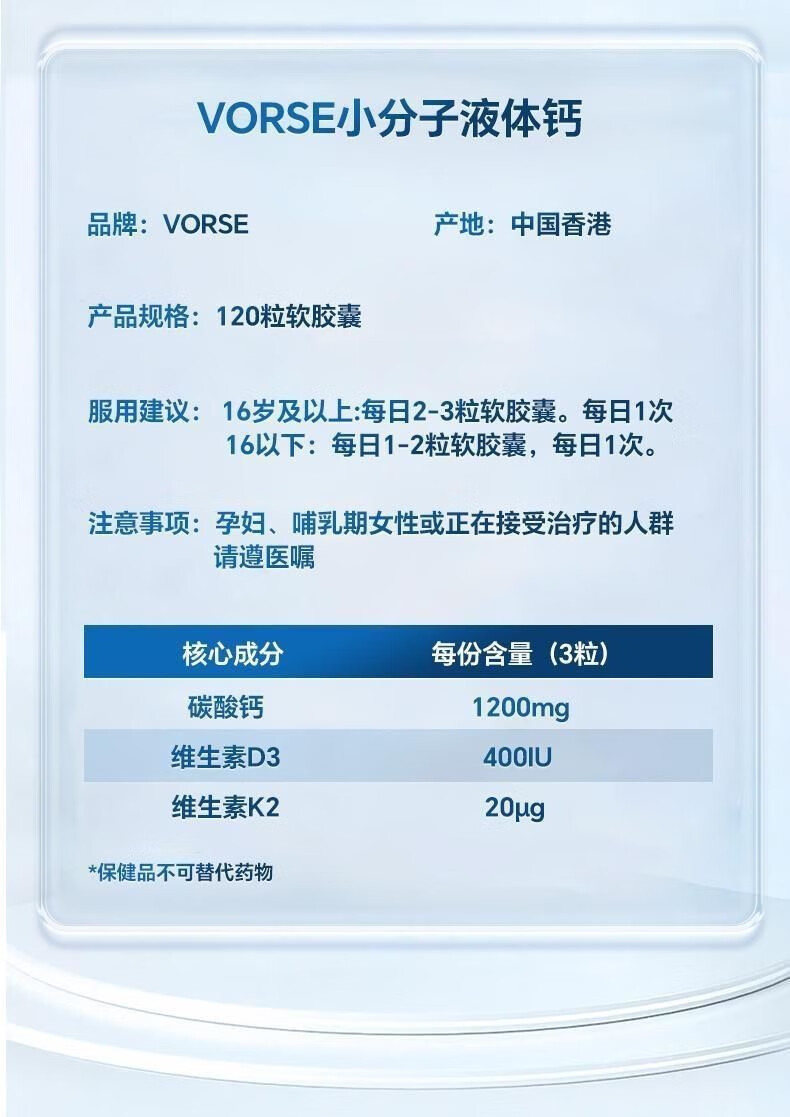 VORSE小分子液体钙

品牌：VORSE 产地：中国香港

产品规格：120粒软胶囊

服用建议：16岁及以上:每日2-3粒软胶囊。每日1次
16以下：每日1-2粒软胶囊，每日1次。

注意事项：孕妇、哺乳期女性或正在接受治疗的人群请遵医嘱

| 核心成分 | 每份含量（3粒） |
|---|---|
| 碳酸钙 | 1200mg |
| 维生素D3 | 400IU |
| 维生素K2 | 20μg |

*保健品不可替代药物